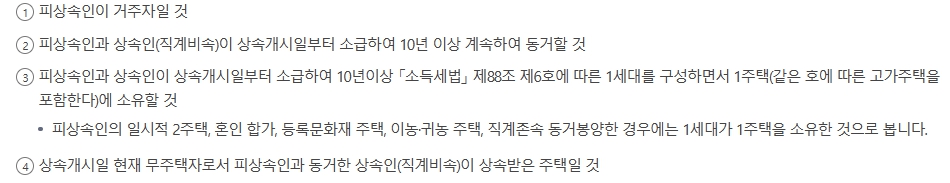 ① 피상속인이 거주자일 것

② 피상속인과 상속인(직계비속)이 상속개시일부터 소급하여 10년 이상 계속하여 동거할 것

③ 피상속인과 상속인이 상속개시일부터 소급하여 10년이상 「소득세법」 제88조 제6호에 따른 1세대를 구성하면서 1주택(같은 호에 따른 고가주택을 포함한다)에 소유할 것

• 피상속인의 일시적 2주택, 혼인 합가, 등록문화재 주택, 이농·귀농 주택, 직계존속 동거봉양한 경우에는 1세대가 1주택을 소유한 것으로 봅니다.

④ 상속개시일 현재 무주택자로서 피상속인과 동거한 상속인(직계비속)이 상속받은 주택일 것